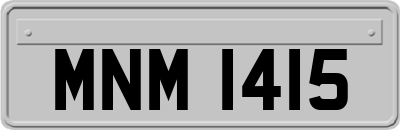 MNM 1415